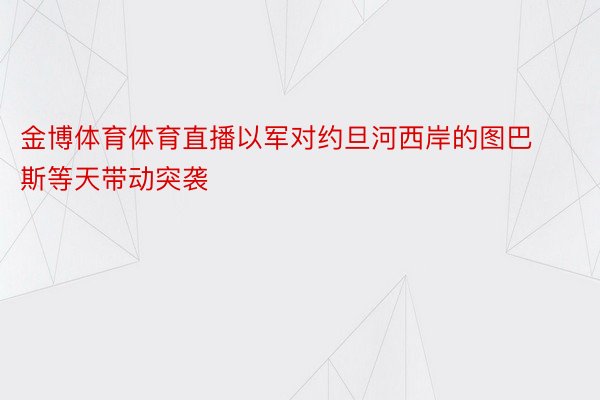 金博体育体育直播以军对约旦河西岸的图巴斯等天带动突袭